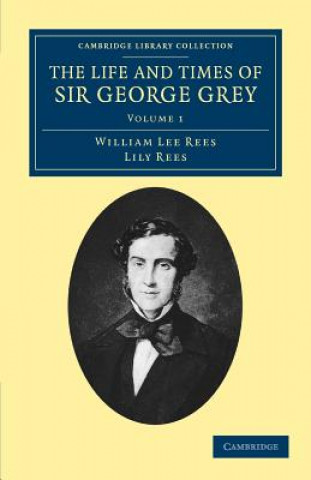 CAMBRIDGE LIBRARY COLLECTION

THE LIFE AND TIMES OF SIR GEORGE GREY

VOLUME 1

WILLIAM LEE REES
LILY REES

CAMBRIDGE